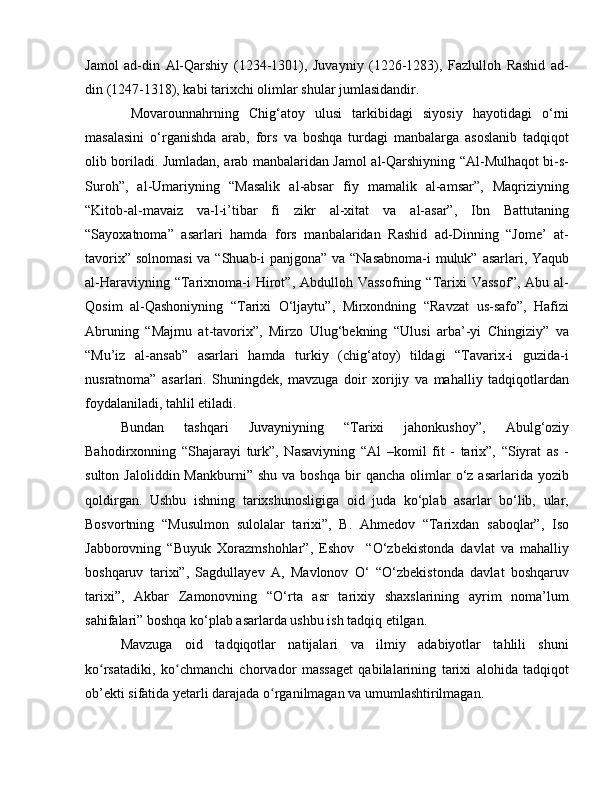 Jamol ad-din Al-Qarshiy (1234-1301), Juvayniy (1226-1283), Fazlulloh Rashid ad-din (1247-1318), kabi tarixchi olimlar shular jumlasidandir.

Movarounnahrning Chig‘atoy ulusi tarkibidagi siyosiy hayotidagi o‘rni masalasini o‘rganishda arab, fors va boshqa turdagi manbalarga asoslanib tadqiqot olib boriladi. Jumladan, arab manbalaridan Jamol al-Qarshiyning “Al-Mulhaqot bi-s-Suroh”, al-Umariyning “Masalik al-absar fiy mamalik al-amsar”, Maqriziyning “Kitob-al-mavaiz va-l-i’tibar fi zikr al-xitat va al-asar”, Ibn Battutaning “Sayoxatnoma” asarlari hamda fors manbalaridan Rashid ad-Dinning “Jome’ at-tavorix” solnomasi va “Shuab-i panjgona” va “Nasabnoma-i muluk” asarlari, Yaqub al-Haraviyning “Tarixnoma-i Hirot”, Abdulloh Vassofning “Tarixi Vassof”, Abu al-Qosim al-Qashoniyning “Tarixi O‘ljaytu”, Mirxondning “Ravzat us-safo”, Hafizi Abruning “Majmu at-tavorix”, Mirzo Ulug‘bekning “Ulusi arba’-yi Chingiziy” va “Mu’iz al-ansab” asarlari hamda turkiy (chig‘atoy) tildagi “Tavarix-i guzida-i nusratnoma” asarlari. Shuningdek, mavzuga doir xorijiy va mahalliy tadqiqotlardan foydalaniladi, tahlil etiladi.

Bundan tashqari Juvayniyning “Tarixi jahonkushoy”, Abulg‘oziy Bahodirxonning “Shajarayi turk”, Nasaviyning “Al –komil fit - tarix”, “Siyrat as - sulton Jaloliddin Mankburni” shu va boshqa bir qancha olimlar o‘z asarlarida yozib qoldirgan. Ushbu ishning tarixshunosligiga oid juda ko‘plab asarlar bo‘lib, ular, Bosvortning “Musulmon sulolalar tarixi”, B. Ahmedov “Tarixdan saboqlar”, Iso Jabborovning “Buyuk Xorazmshohlar”, Eshov “O‘zbekistonda davlat va mahalliy boshqaruv tarixi”, Sagdullayev A, Mavlonov O‘ “O‘zbekistonda davlat boshqaruv tarixi”, Akbar Zamonovning “O‘rta asr tarixiy shaxslarining ayrim noma’lum sahifalari” boshqa ko‘plab asarlarda ushbu ish tadqiq etilgan.

Mavzuga oid tadqiqotlar natijalari va ilmiy adabiyotlar tahlili shuni ko‘rsatadiki, ko‘chmanchi chorvador massaget qabilalarining tarixi alohida tadqiqot ob’ekti sifatida yetarli darajada o‘rganilmagan va umumlashtirilmagan.